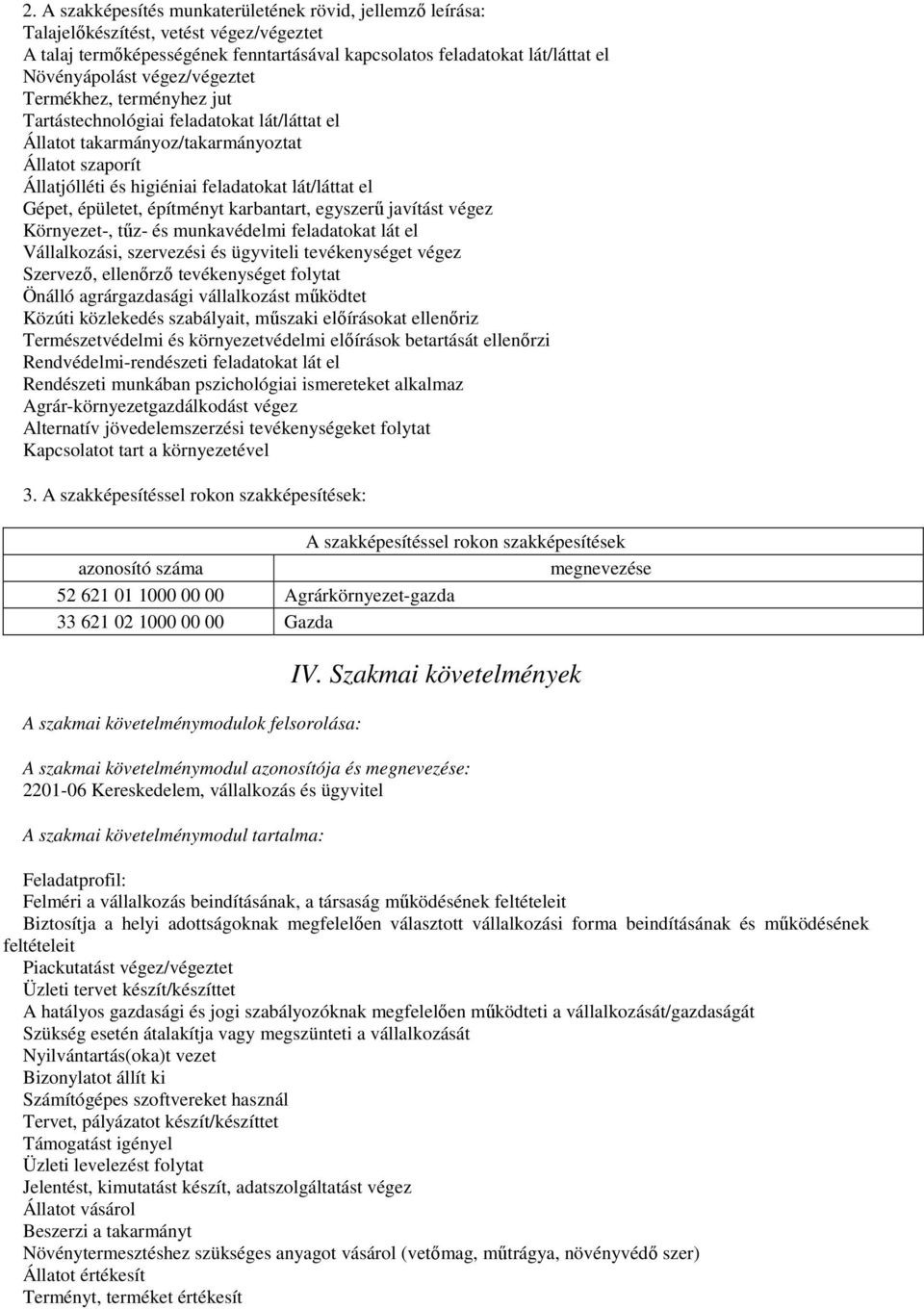 2. A szakképesítés munkaterületének rövid, jellemző leírása:
Talajelőkészítést, vetést végez/végeztet
A talaj termőképességének fenntartásával kapcsolatos feladatokat lát/láttat el
Növényápolást végez/végeztet
Termékhez, terményhez jut
Tartástechnológiai feladatokat lát/láttat el
Állatot takarmányoz/takarmányoztat
Állatot szaporít
Állatjólléti és higiéniai feladatokat lát/láttat el
Gépet, épületet, építményt karbantart, egyszerű javítást végez
Környezet-, tűz- és munkavédelmi feladatokat lát el
Vállalkozási, szervezési és ügyviteli tevékenységet végez
Szervező, ellenőrző tevékenységet folytat
Önálló agrárgazdasági vállalkozást működtet
Közúti közlekedés szabályait, műszaki előírásokat ellenőriz
Természetvédelmi és környezetvédelmi előírások betartását ellenőrzi
Rendvédelmi-rendészeti feladatokat lát el
Rendészeti munkában pszichológiai ismereteket alkalmaz
Agrár-környezetgazdálkodást végez
Alternatív jövedelemszerzési tevékenységeket folytat
Kapcsolatot tart a környezetével

3. A szakképesítéssel rokon szakképesítések:

| A szakképesítéssel rokon szakképesítések | |
|---|---|
| azonosító száma | megnevezése |
| 52 621 01 1000 00 00 | Agrárkörnyezet-gazda |
| 33 621 02 1000 00 00 | Gazda |

IV. Szakmai követelmények

A szakmai követelménymodulok felsorolása:

A szakmai követelménymodul azonosítója és megnevezése:
2201-06 Kereskedelem, vállalkozás és ügyvitel

A szakmai követelménymodul tartalma:

Feladatprofil:
Felméri a vállalkozás beindításának, a társaság működésének feltételeit
Biztosítja a helyi adottságoknak megfelelően választott vállalkozási forma beindításának és működésének feltételeit
Piackutatást végez/végeztet
Üzleti tervet készít/készíttet
A hatályos gazdasági és jogi szabályozóknak megfelelően működteti a vállalkozását/gazdaságát
Szükség esetén átalakítja vagy megszünteti a vállalkozását
Nyilvántartás(oka)t vezet
Bizonylatot állít ki
Számítógépes szoftvereket használ
Tervet, pályázatot készít/készíttet
Támogatást igényel
Üzleti levelezést folytat
Jelentést, kimutatást készít, adatszolgáltatást végez
Állatot vásárol
Beszerzi a takarmányt
Növénytermesztéshez szükséges anyagot vásárol (vetőmag, műtrágya, növényvédő szer)
Állatot értékesít
Terményt, terméket értékesít